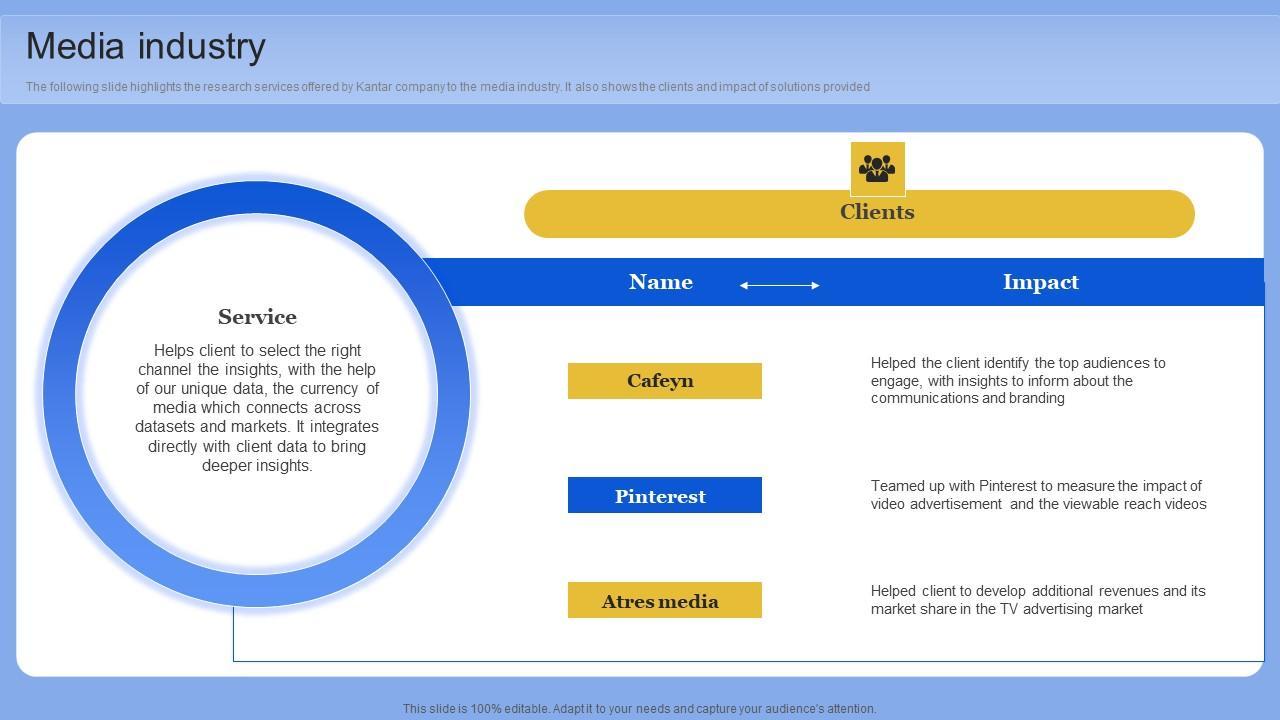 Media industry

The following slide highlights the research services offered by Kantar company to the media industry. It also shows the clients and impact of solutions provided

Service

Helps client to select the right channel the insights, with the help of our unique data, the currency of media which connects across datasets and markets. It integrates directly with client data to bring deeper insights.

Clients

| Name | Impact |
|---|---|
| Cafeyn | Helped the client identify the top audiences to engage, with insights to inform about the communications and branding |
| Pinterest | Teamed up with Pinterest to measure the impact of video advertisement and the viewable reach videos |
| Atres media | Helped client to develop additional revenues and its market share in the TV advertising market |

This slide is 100% editable. Adapt it to your needs and capture your audience's attention.